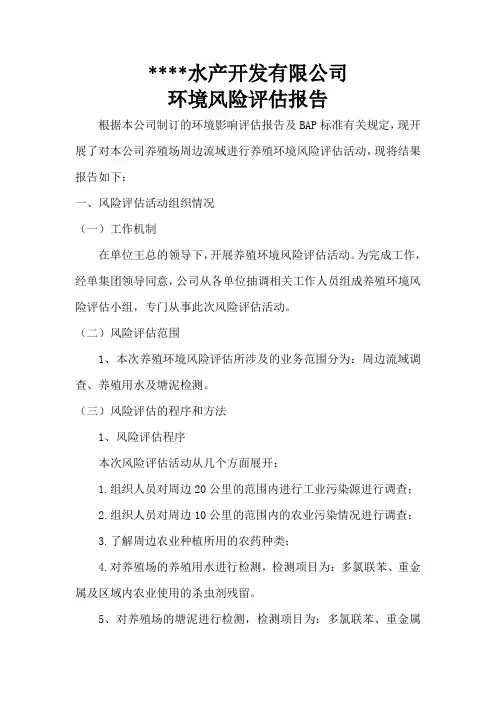 ****水产开发有限公司
环境风险评估报告

根据本公司制订的环境影响评估报告及 BAP 标准有关规定，现开展了对本公司养殖场周边流域进行养殖环境风险评估活动，现将结果报告如下：

一、风险评估活动组织情况

（一）工作机制

在单位王总的领导下，开展养殖环境风险评估活动。为完成工作，经单集团领导同意，公司从各单位抽调相关工作人员组成养殖环境风险评估小组，专门从事此次风险评估活动。

（二）风险评估范围

1、本次养殖环境风险评估所涉及的业务范围分为：周边流域调查、养殖用水及塘泥检测。

（三）风险评估的程序和方法

1、风险评估程序

本次风险评估活动从几个方面展开：

1.组织人员对周边 20 公里的范围内进行工业污染源进行调查；

2.组织人员对周边 10 公里的范围内的农业污染情况进行调查；

3.了解周边农业种植所用的农药种类；

4.对养殖场的养殖用水进行检测，检测项目为：多氯联苯、重金属及区域内农业使用的杀虫剂残留。

5、对养殖场的塘泥进行检测，检测项目为：多氯联苯、重金属